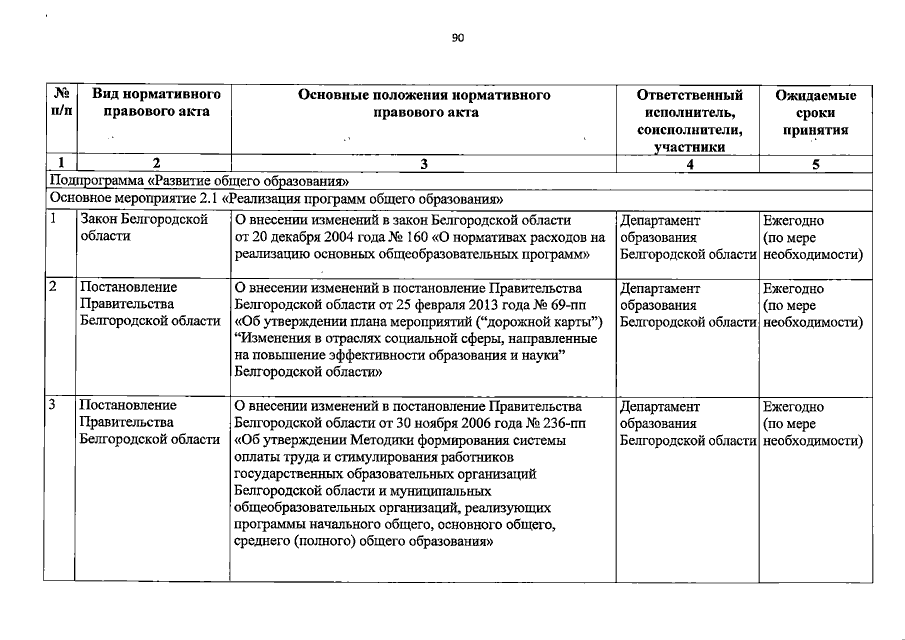 90

| № п/п | Вид нормативного правового акта | Основные положения нормативного правового акта | Ответственный исполнитель, соисполнители, участники | Ожидаемые сроки принятия |
|---|---|---|---|---|
| 1 | 2 | 3 | 4 | 5 |
| Подпрограмма «Развитие общего образования» | | | | |
| Основное мероприятие 2.1 «Реализация программ общего образования» | | | | |
| 1 | Закон Белгородской области | О внесении изменений в закон Белгородской области от 20 декабря 2004 года № 160 «О нормативах расходов на реализацию основных общеобразовательных программ» | Департамент образования Белгородской области | Ежегодно (по мере необходимости) |
| 2 | Постановление Правительства Белгородской области | О внесении изменений в постановление Правительства Белгородской области от 25 февраля 2013 года № 69-пп «Об утверждении плана мероприятий (“дорожной карты”) “Изменения в отраслях социальной сферы, направленные на повышение эффективности образования и науки” Белгородской области» | Департамент образования Белгородской области | Ежегодно (по мере необходимости) |
| 3 | Постановление Правительства Белгородской области | О внесении изменений в постановление Правительства Белгородской области от 30 ноября 2006 года № 236-пп «Об утверждении Методики формирования системы оплаты труда и стимулирования работников государственных образовательных организаций Белгородской области и муниципальных общеобразовательных организаций, реализующих программы начального общего, основного общего, среднего (полного) общего образования» | Департамент образования Белгородской области | Ежегодно (по мере необходимости) |